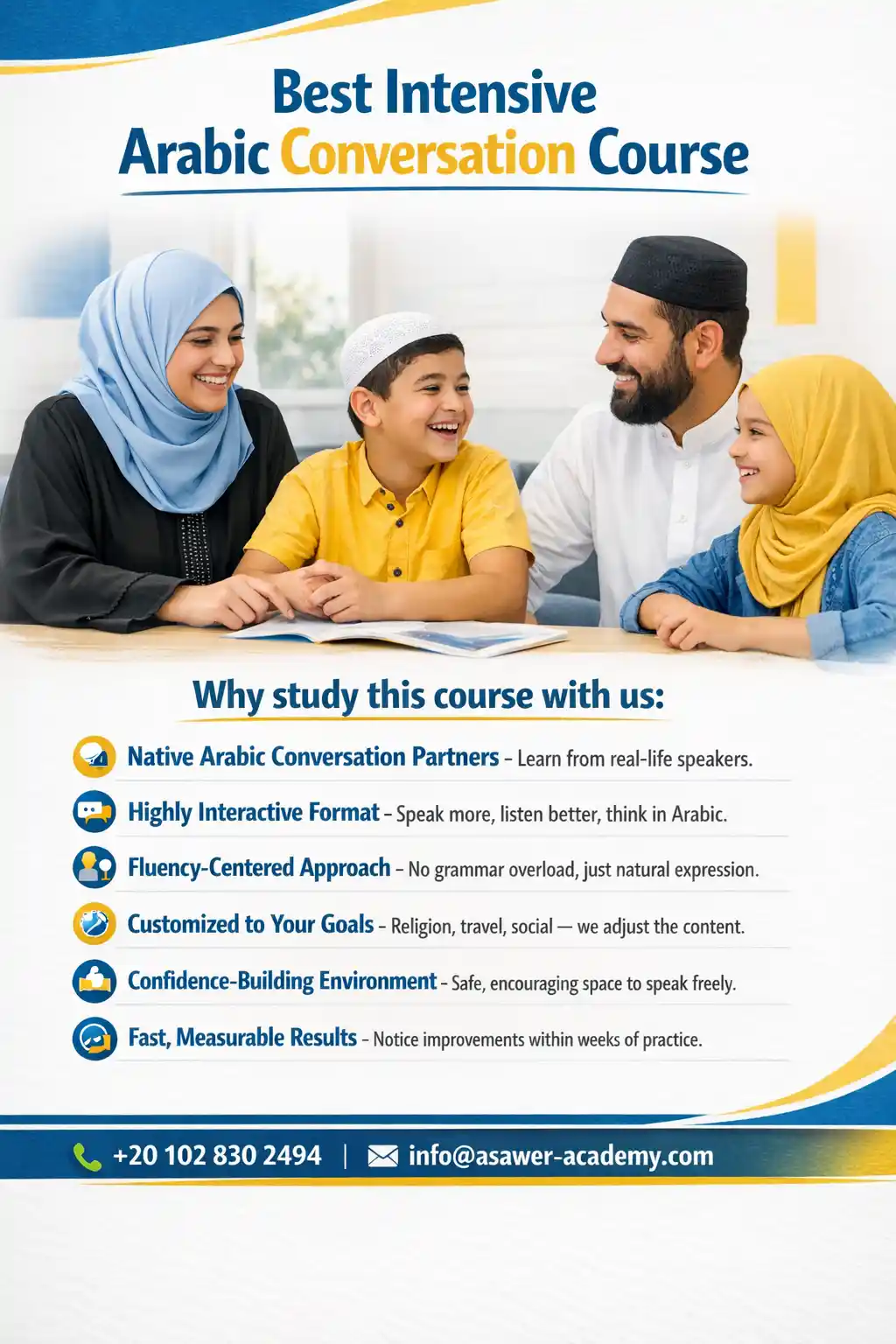 Best Intensive
Arabic Conversation Course

Why study this course with us:

Native Arabic Conversation Partners – Learn from real-life speakers.

Highly Interactive Format – Speak more, listen better, think in Arabic.

Fluency-Centered Approach – No grammar overload, just natural expression.

Customized to Your Goals – Religion, travel, social — we adjust the content.

Confidence-Building Environment – Safe, encouraging space to speak freely.

Fast, Measurable Results – Notice improvements within weeks of practice.

+20 102 830 2494 | info@asawer-academy.com